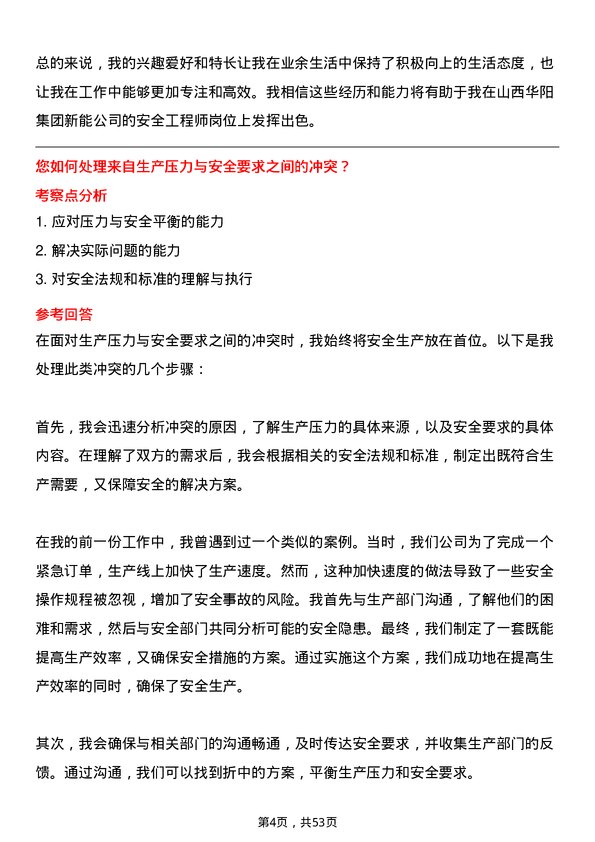 总的来说，我的兴趣爱好和特长让我在业余生活中保持了积极向上的生活态度，也让我在工作中能够更加专注和高效。我相信这些经历和能力将有助于我在山西华阳集团新能公司的安全工程师岗位上发挥出色。

您如何处理来自生产压力与安全要求之间的冲突？

考察点分析

1. 应对压力与安全平衡的能力
2. 解决实际问题的能力
3. 对安全法规和标准的理解与执行

参考回答

在面对生产压力与安全要求之间的冲突时，我始终将安全生产放在首位。以下是我处理此类冲突的几个步骤：

首先，我会迅速分析冲突的原因，了解生产压力的具体来源，以及安全要求的具体内容。在理解了双方的需求后，我会根据相关的安全法规和标准，制定出既符合生产需要，又保障安全的解决方案。

在我的前一份工作中，我曾遇到过一个类似的案例。当时，我们公司为了完成一个紧急订单，生产线上加快了生产速度。然而，这种加快速度的做法导致了一些安全操作规程被忽视，增加了安全事故的风险。我首先与生产部门沟通，了解他们的困难和需求，然后与安全部门共同分析可能的安全隐患。最终，我们制定了一套既能提高生产效率，又确保安全措施的方案。通过实施这个方案，我们成功地在提高生产效率的同时，确保了安全生产。

其次，我会确保与相关部门的沟通畅通，及时传达安全要求，并收集生产部门的反馈。通过沟通，我们可以找到折中的方案，平衡生产压力和安全要求。

第4页，共53页